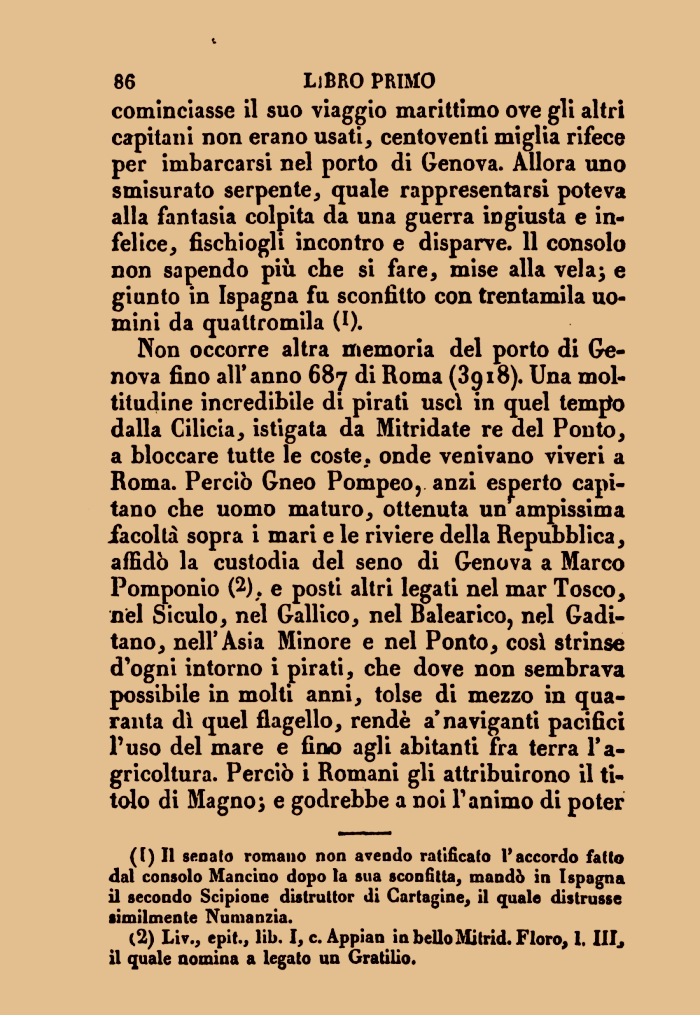 86 LIBRO PRIMO

cominciasse il suo viaggio marittimo ove gli altri capitani non erano usati, centoventi miglia rifece per imbarcarsi nel porto di Genova. Allora uno smisurato serpente, quale rappresentarsi poteva alla fantasia colpita da una guerra ingiusta e infelice, fischiogli incontro e disparve. Il consolo non sapendo più che si fare, mise alla vela; e giunto in Ispagna fu sconfitto con trentamila uomini da quattromila (1).

Non occorre altra memoria del porto di Genova fino all'anno 687 di Roma (3918). Una moltitudine incredibile di pirati uscì in quel tempo dalla Cilicia, istigata da Mitridate re del Ponto, a bloccare tutte le coste, onde venivano viveri a Roma. Perciò Gneo Pompeo, anzi esperto capitano che uomo maturo, ottenuta un'ampissima facoltà sopra i mari e le riviere della Repubblica, affidò la custodia del seno di Genova a Marco Pomponio (2), e posti altri legati nel mar Tosco, nel Siculo, nel Gallico, nel Balearico, nel Gaditano, nell'Asia Minore e nel Ponto, così strinse d'ogni intorno i pirati, che dove non sembrava possibile in molti anni, tolse di mezzo in quaranta dì quel flagello, rendè a'naviganti pacifici l'uso del mare e fino agli abitanti fra terra l'agricoltura. Perciò i Romani gli attribuirono il titolo di Magno; e godrebbe a noi l'animo di poter

(1) Il senato romano non avendo ratificato l'accordo fatto dal consolo Mancino dopo la sua sconfitta, mandò in Ispagna il secondo Scipione distruttor di Cartagine, il quale distrusse similmente Numanzia.

(2) Liv., epit., lib. I, c. Appian in bello Mitrid. Floro, l. III, il quale nomina a legato un Gratilio.